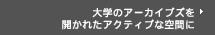 大学のアーカイブズを
開かれたアクティブな空間に